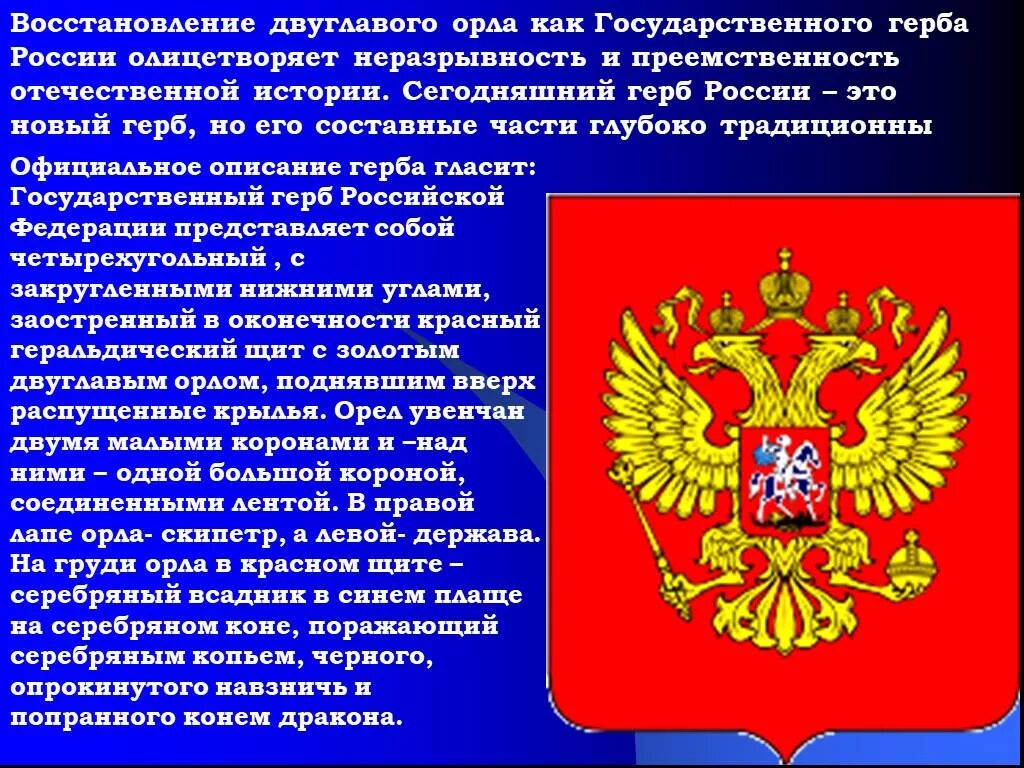 Восстановление двуглавого орла как Государственного герба России олицетворяет неразрывность и преемственность отечественной истории. Сегодняшний герб России – это новый герб, но его составные части глубоко традиционны

Официальное описание герба гласит: Государственный герб Российской Федерации представляет собой четырехугольный , с закругленными нижними углами, заостренный в оконечности красный геральдический щит с золотым двуглавым орлом, поднявшим вверх распущенные крылья. Орел увенчан двумя малыми коронами и –над ними – одной большой короной, соединенными лентой. В правой лапе орла- скипетр, а левой- держава. На груди орла в красном щите – серебряный всадник в синем плаще на серебряном коне, поражающий серебряным копьем, черного, опрокинутого навзничь и попранного конем дракона.